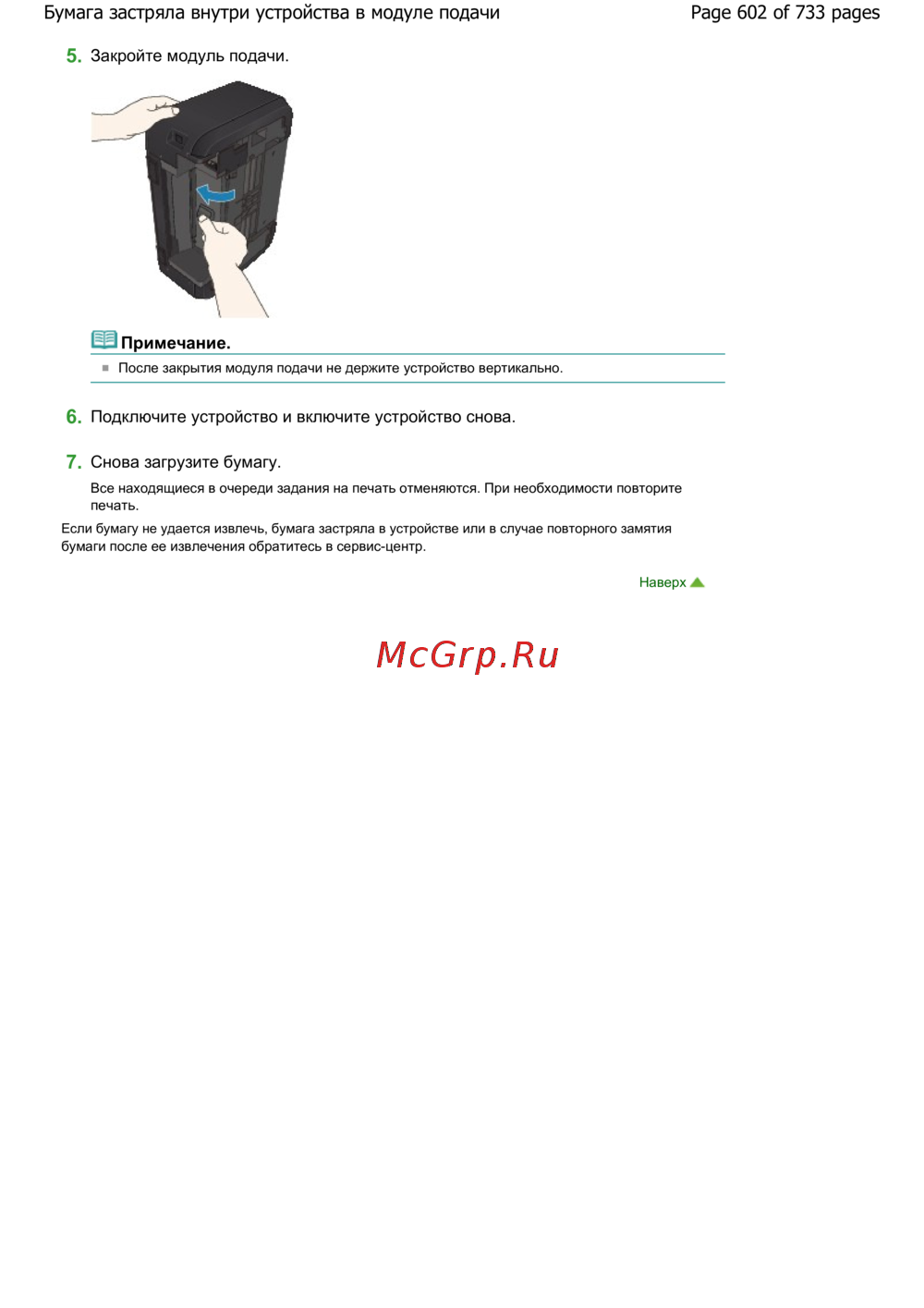 Бумага застряла внутри устройства в модуле подачи

Page 602 of 733 pages

5. Закройте модуль подачи.

Примечание.

После закрытия модуля подачи не держите устройство вертикально.

6. Подключите устройство и включите устройство снова.

7. Снова загрузите бумагу.

Все находящиеся в очереди задания на печать отменяются. При необходимости повторите печать.

Если бумагу не удается извлечь, бумага застряла в устройстве или в случае повторного замятия бумаги после ее извлечения обратитесь в сервис-центр.

Наверх

McGrp.Ru